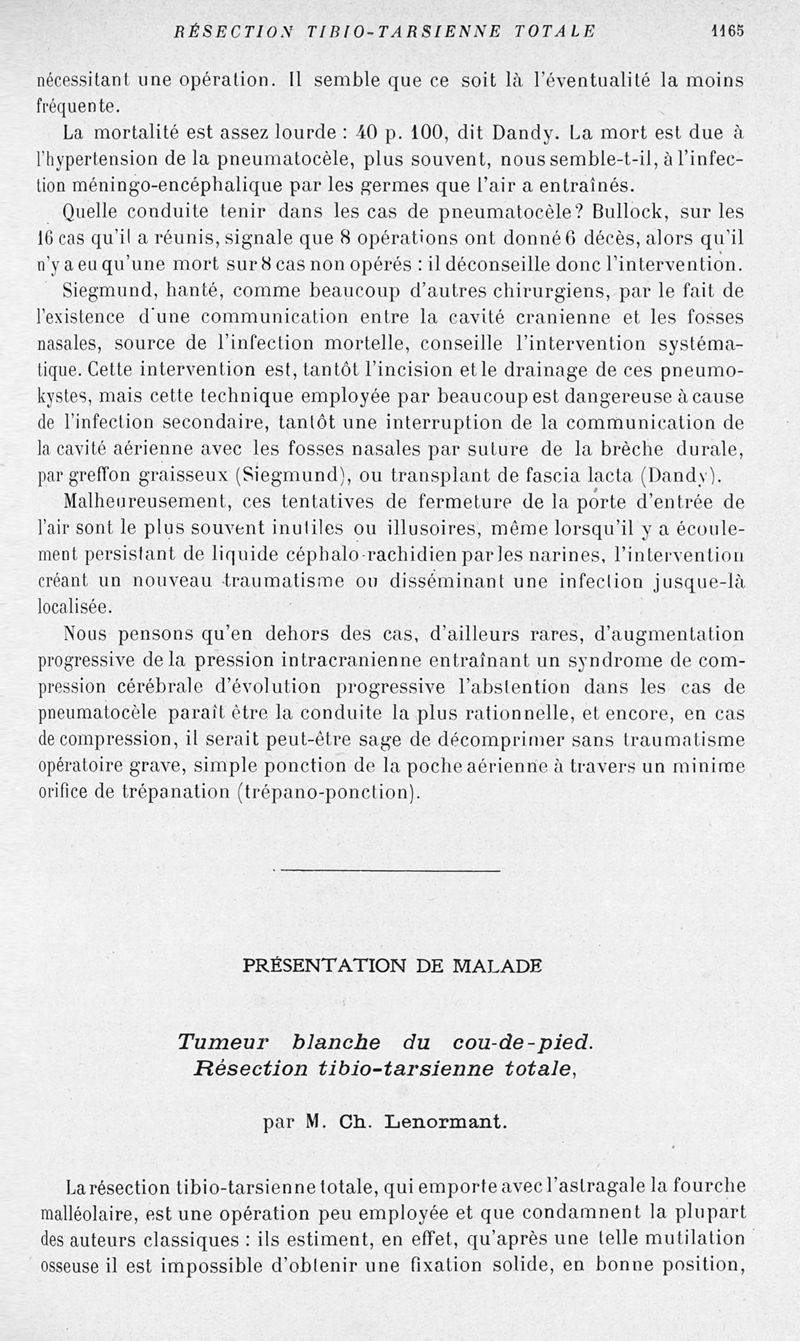 RÉSECTION TIBIO-TARSIENNE TOTALE 1165

nécessitant une opération. Il semble que ce soit là l'éventualité la moins fréquente.

La mortalité est assez lourde : 40 p. 100, dit Dandy. La mort est due à l'hypertension de la pneumatocèle, plus souvent, nous semble-t-il, à l'infection méningo-encéphalique par les germes que l'air a entraînés.

Quelle conduite tenir dans les cas de pneumatocèle? Bullock, sur les 16 cas qu'il a réunis, signale que 8 opérations ont donné 6 décès, alors qu'il n'y a eu qu'une mort sur 8 cas non opérés : il déconseille donc l'intervention.

Siegmund, hanté, comme beaucoup d'autres chirurgiens, par le fait de l'existence d'une communication entre la cavité cranienne et les fosses nasales, source de l'infection mortelle, conseille l'intervention systématique. Cette intervention est, tantôt l'incision et le drainage de ces pneumokystes, mais cette technique employée par beaucoup est dangereuse à cause de l'infection secondaire, tantôt une interruption de la communication de la cavité aérienne avec les fosses nasales par suture de la brèche durale, par greffon graisseux (Siegmund), ou transplant de fascia lacta (Dandy).

Malheureusement, ces tentatives de fermeture de la porte d'entrée de l'air sont le plus souvent inutiles ou illusoires, même lorsqu'il y a écoulement persistant de liquide céphalo-rachidien par les narines, l'intervention créant un nouveau traumatisme ou disséminant une infection jusque-là localisée.

Nous pensons qu'en dehors des cas, d'ailleurs rares, d'augmentation progressive de la pression intracranienne entraînant un syndrome de compression cérébrale d'évolution progressive l'abstention dans les cas de pneumatocèle paraît être la conduite la plus rationnelle, et encore, en cas de compression, il serait peut-être sage de décomprimer sans traumatisme opératoire grave, simple ponction de la poche aérienne à travers un minime orifice de trépanation (trépano-ponction).

PRÉSENTATION DE MALADE

Tumeur blanche du cou-de-pied.
Résection tibio-tarsienne totale,

par M. Ch. Lenormant.

La résection tibio-tarsienne totale, qui emporte avec l'astragale la fourche malléolaire, est une opération peu employée et que condamnent la plupart des auteurs classiques : ils estiment, en effet, qu'après une telle mutilation osseuse il est impossible d'obtenir une fixation solide, en bonne position,